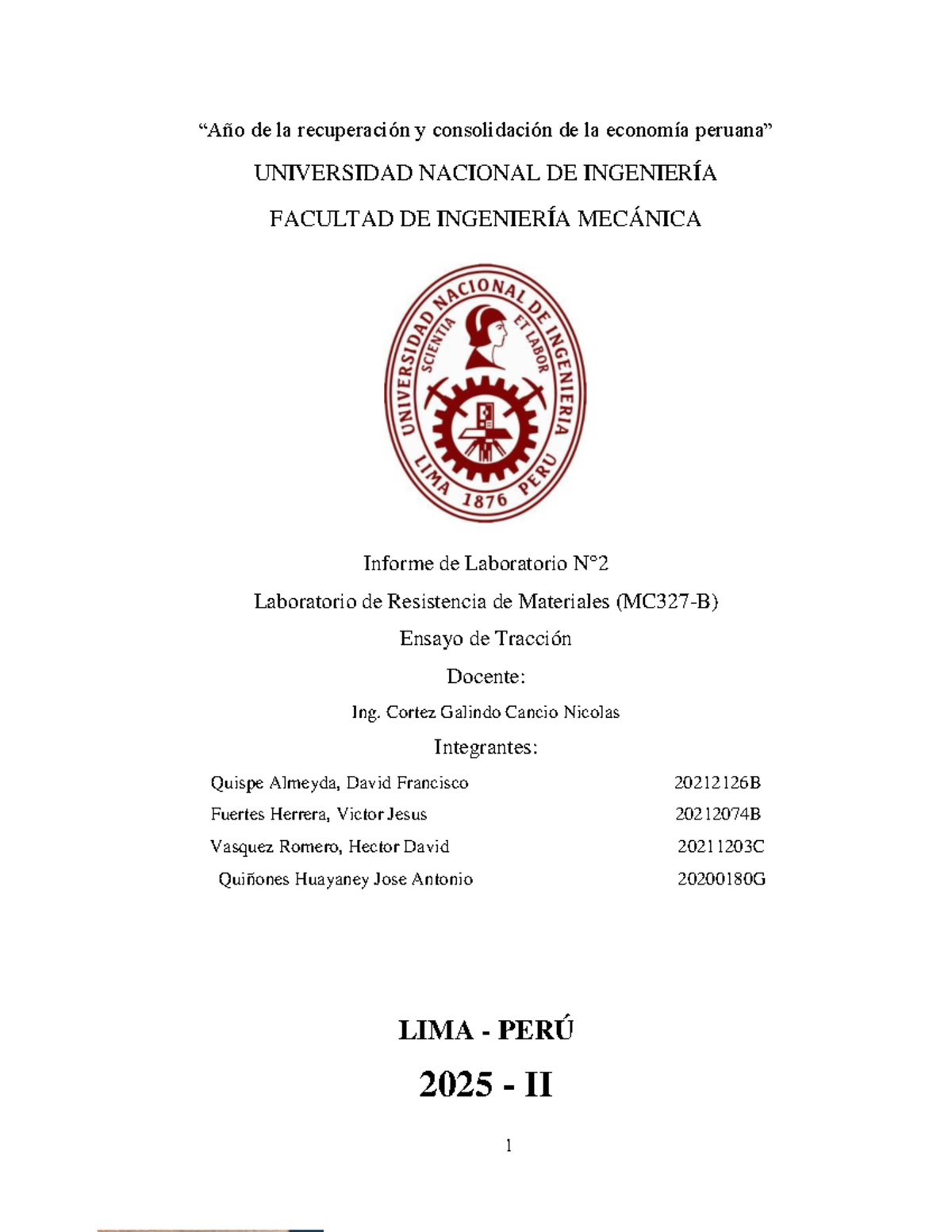 “Año de la recuperación y consolidación de la economía peruana”

UNIVERSIDAD NACIONAL DE INGENIERÍA

FACULTAD DE INGENIERÍA MECÁNICA

UNIVERSIDAD NACIONAL DE INGENIERIA
SCIENTIA ET LABOR
LIMA 1876 PERU

Informe de Laboratorio N°2

Laboratorio de Resistencia de Materiales (MC327-B)

Ensayo de Tracción

Docente:

Ing. Cortez Galindo Cancio Nicolas

Integrantes:

| | |
|---|---|
| Quispe Almeyda, David Francisco | 20212126B |
| Fuertes Herrera, Victor Jesus | 20212074B |
| Vasquez Romero, Hector David | 20211203C |
| Quiñones Huayaney Jose Antonio | 20200180G |

LIMA - PERÚ

2025 - II

1